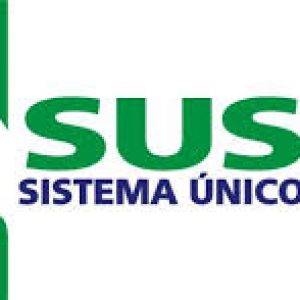 SUS
SISTEMA ÚNICO